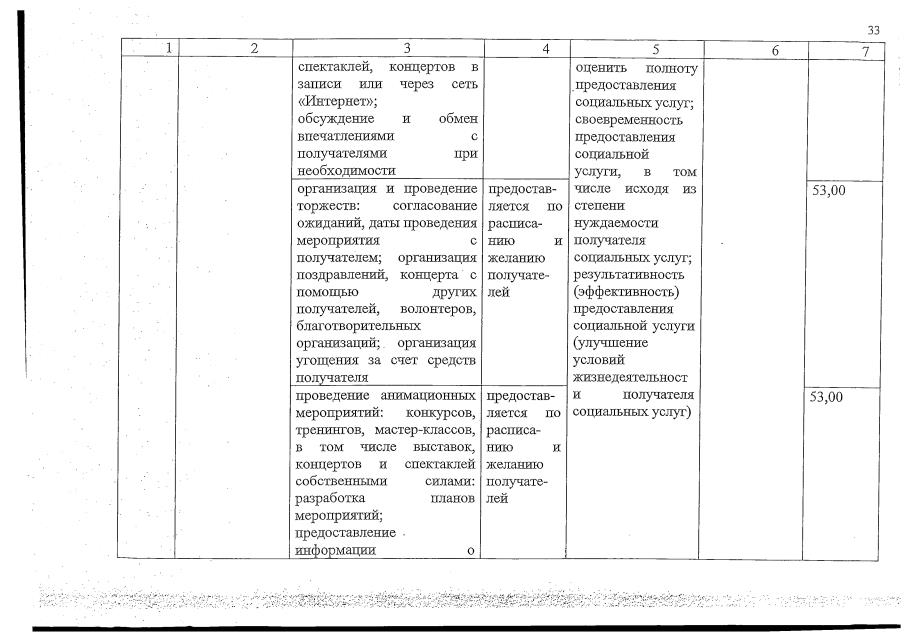 33

| 1 | 2 | 3 | 4 | 5 | 6 | 7 |
|---|---|---|---|---|---|---|
| | | спектаклей, концертов в записи или через сеть «Интернет»; обсуждение и обмен впечатлениями с получателями при необходимости | | оценить полноту предоставления социальных услуг; своевременность предоставления социальной услуги, в том числе исходя из степени нуждаемости получателя социальных услуг; результативность (эффективность) предоставления социальной услуги (улучшение условий жизнедеятельност и получателя социальных услуг) | | |
| | | организация и проведение торжеств: согласование ожиданий, даты проведения мероприятия с получателем; организация поздравлений, концерта с помощью других получателей, волонтеров, благотворительных организаций; организация угощения за счет средств получателя | предоставляется по расписанию и желанию получателей | | | 53,00 |
| | | проведение анимационных мероприятий: конкурсов, тренингов, мастер-классов, в том числе выставок, концертов и спектаклей собственными силами: разработка планов мероприятий; предоставление информации о | предоставляется по расписанию и желанию получателей | | | 53,00 |